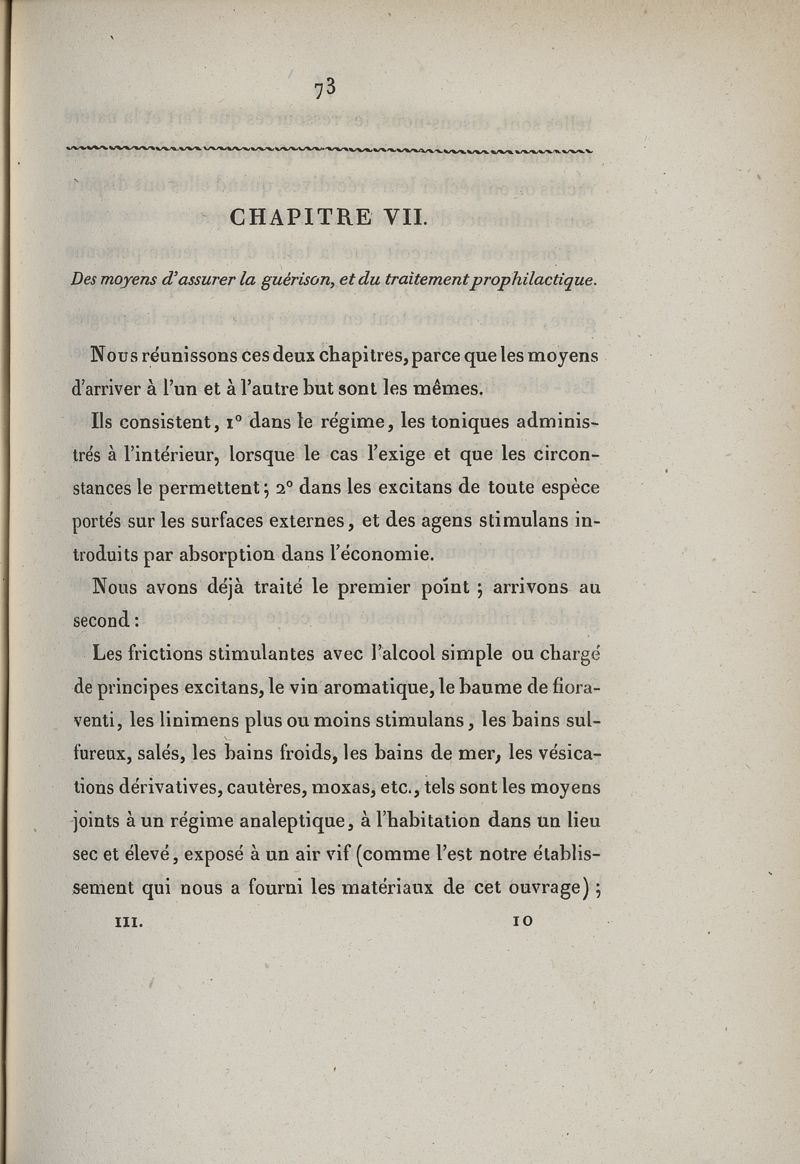 73

CHAPITRE VII.

Des moyens d'assurer la guérison, et du traitement prophilactique.

Nous réunissons ces deux chapitres, parce que les moyens d'arriver à l'un et à l'autre but sont les mêmes.

Ils consistent, 1° dans le régime, les toniques administrés à l'intérieur, lorsque le cas l'exige et que les circonstances le permettent; 2° dans les excitans de toute espèce portés sur les surfaces externes, et des agens stimulans introduits par absorption dans l'économie.

Nous avons déjà traité le premier point ; arrivons au second :

Les frictions stimulantes avec l'alcool simple ou chargé de principes excitans, le vin aromatique, le baume de fioraventi, les linimens plus ou moins stimulans, les bains sulfureux, salés, les bains froids, les bains de mer, les vésications dérivatives, cautères, moxas, etc., tels sont les moyens joints à un régime analeptique, à l'habitation dans un lieu sec et élevé, exposé à un air vif (comme l'est notre établissement qui nous a fourni les matériaux de cet ouvrage) ;

III. 10